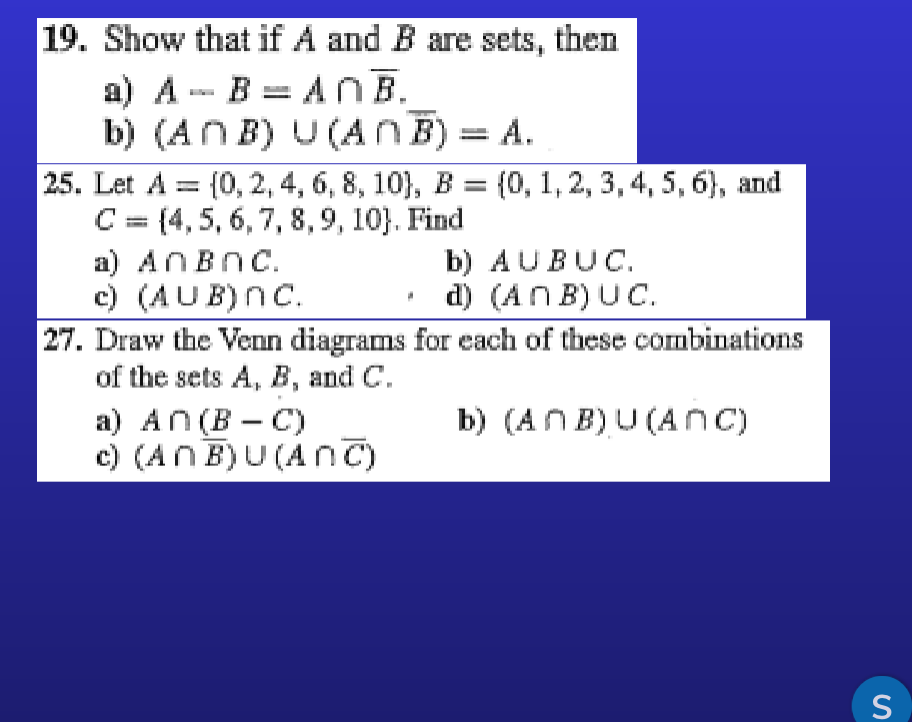 19. Show that if $A$ and $B$ are sets, then

a) $A - B = A \cap \overline{B}$.

b) $(A \cap B) \cup (A \cap \overline{B}) = A$.

25. Let $A = \{0, 2, 4, 6, 8, 10\}$, $B = \{0, 1, 2, 3, 4, 5, 6\}$, and $C = \{4, 5, 6, 7, 8, 9, 10\}$. Find

a) $A \cap B \cap C$.

b) $A \cup B \cup C$.

c) $(A \cup B) \cap C$.

d) $(A \cap B) \cup C$.

27. Draw the Venn diagrams for each of these combinations of the sets $A$, $B$, and $C$.

a) $A \cap (B - C)$

b) $(A \cap B) \cup (A \cap C)$

c) $(A \cap \overline{B}) \cup (A \cap \overline{C})$

S